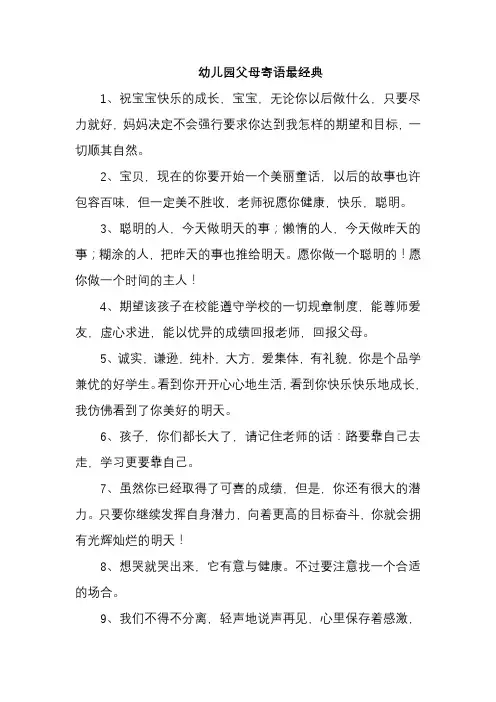 幼儿园父母寄语最经典

1、祝宝宝快乐的成长，宝宝，无论你以后做什么，只要尽力就好，妈妈决定不会强行要求你达到我怎样的期望和目标，一切顺其自然。

2、宝贝，现在的你要开始一个美丽童话，以后的故事也许包容百味，但一定美不胜收，老师祝愿你健康，快乐，聪明。

3、聪明的人，今天做明天的事；懒惰的人，今天做昨天的事；糊涂的人，把昨天的事也推给明天。愿你做一个聪明的！愿你做一个时间的主人！

4、期望该孩子在校能遵守学校的一切规章制度，能尊师爱友，虚心求进，能以优异的成绩回报老师，回报父母。

5、诚实，谦逊，纯朴，大方，爱集体，有礼貌，你是个品学兼优的好学生。看到你开开心心地生活，看到你快乐快乐地成长，我仿佛看到了你美好的明天。

6、孩子，你们都长大了，请记住老师的话：路要靠自己去走，学习更要靠自己。

7、虽然你已经取得了可喜的成绩，但是，你还有很大的潜力。只要你继续发挥自身潜力，向着更高的目标奋斗，你就会拥有光辉灿烂的明天！

8、想哭就哭出来，它有意与健康。不过要注意找一个合适的场合。

9、我们不得不分离，轻声地说声再见，心里保存着感激，